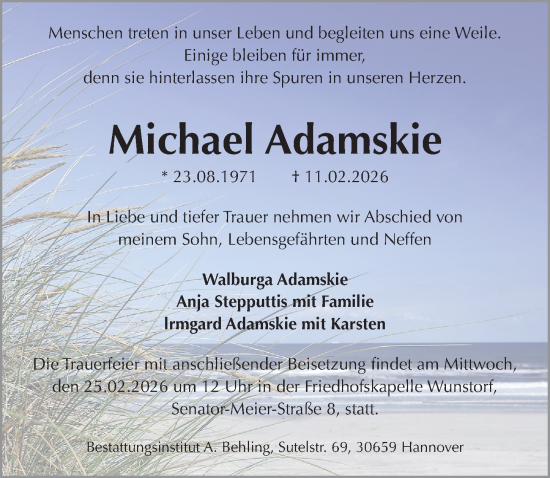 Menschen treten in unser Leben und begleiten uns eine Weile.
Einige bleiben für immer,
denn sie hinterlassen ihre Spuren in unseren Herzen.

Michael Adamskie

* 23.08.1971 † 11.02.2026

In Liebe und tiefer Trauer nehmen wir Abschied von meinem Sohn, Lebensgefährten und Neffen

Walburga Adamskie
Anja Stepputtis mit Familie
Irmgard Adamskie mit Karsten

Die Trauerfeier mit anschließender Beisetzung findet am Mittwoch, den 25.02.2026 um 12 Uhr in der Friedhofskapelle Wunstorf, Senator-Meier-Straße 8, statt.

Bestattungsinstitut A. Behling, Sutelstr. 69, 30659 Hannover